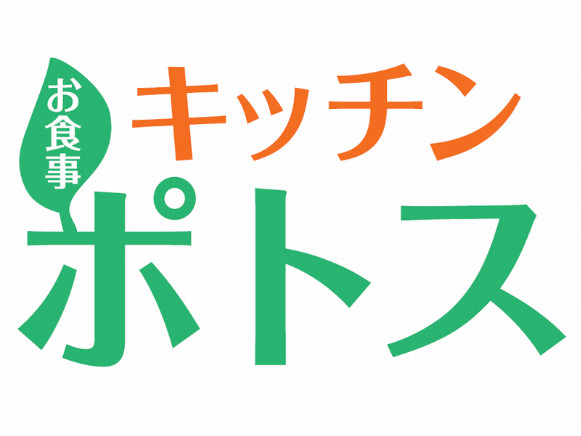 お食事
キッチン
ポトス